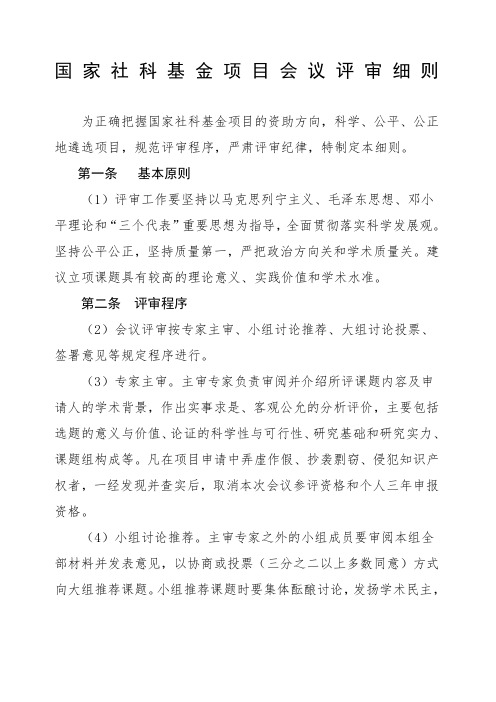 国家社科基金项目会议评审细则

为正确把握国家社科基金项目的资助方向，科学、公平、公正地遴选项目，规范评审程序，严肃评审纪律，特制定本细则。

第一条　基本原则

（1）评审工作要坚持以马克思列宁主义、毛泽东思想、邓小平理论和“三个代表”重要思想为指导，全面贯彻落实科学发展观。坚持公平公正，坚持质量第一，严把政治方向关和学术质量关。建议立项课题具有较高的理论意义、实践价值和学术水准。

第二条　评审程序

（2）会议评审按专家主审、小组讨论推荐、大组讨论投票、签署意见等规定程序进行。

（3）专家主审。主审专家负责审阅并介绍所评课题内容及申请人的学术背景，作出实事求是、客观公允的分析评价，主要包括选题的意义与价值、论证的科学性与可行性、研究基础和研究实力、课题组构成等。凡在项目申请中弄虚作假、抄袭剽窃、侵犯知识产权者，一经发现并查实后，取消本次会议参评资格和个人三年申报资格。

（4）小组讨论推荐。主审专家之外的小组成员要审阅本组全部材料并发表意见，以协商或投票（三分之二以上多数同意）方式向大组推荐课题。小组推荐课题时要集体酝酿讨论，发扬学术民主，